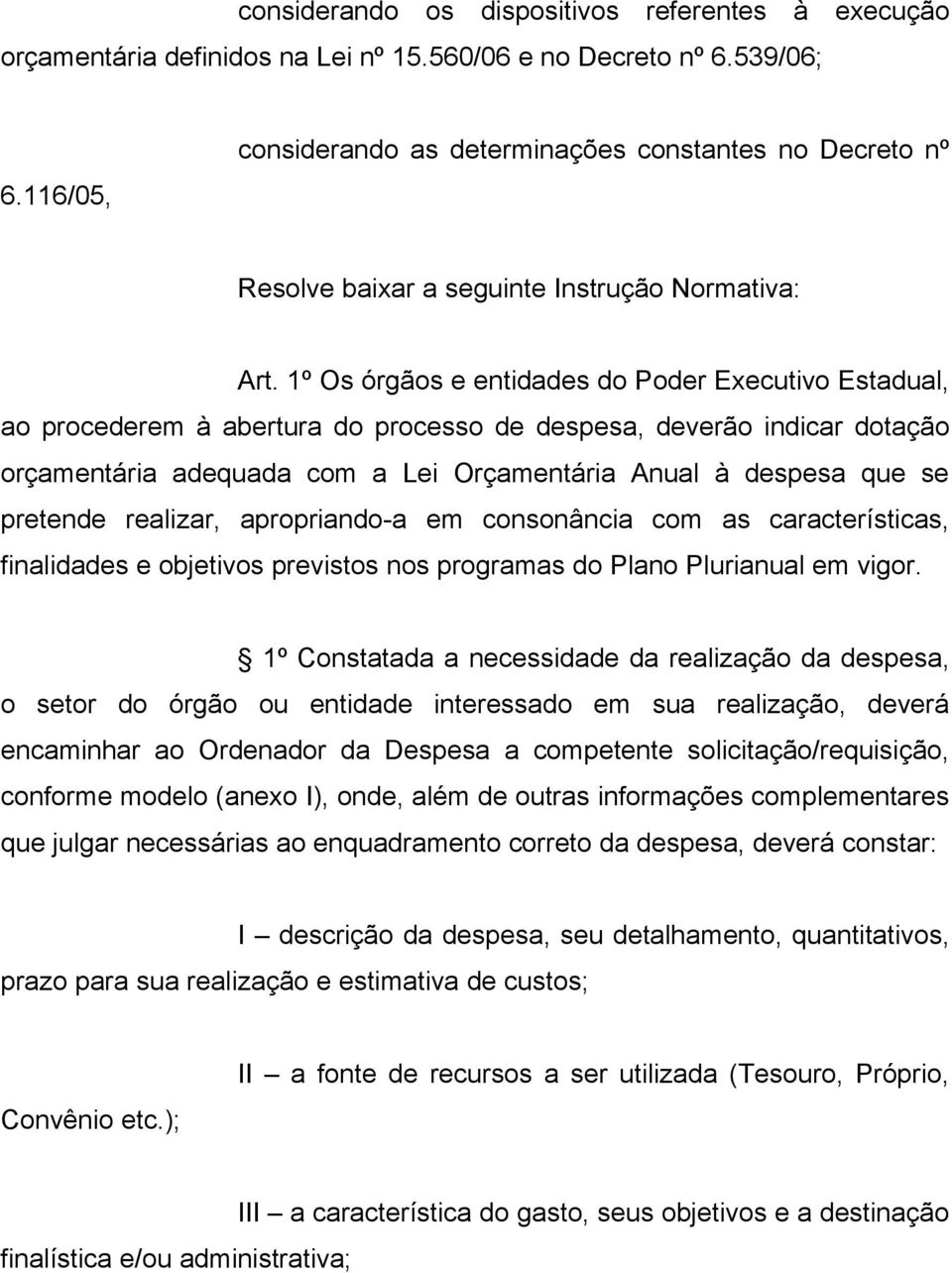 considerando os dispositivos referentes à execução orçamentária definidos na Lei nº 15.560/06 e no Decreto nº 6.539/06;

considerando as determinações constantes no Decreto nº 6.116/05,

Resolve baixar a seguinte Instrução Normativa:

Art. 1º Os órgãos e entidades do Poder Executivo Estadual, ao procederem à abertura do processo de despesa, deverão indicar dotação orçamentária adequada com a Lei Orçamentária Anual à despesa que se pretende realizar, apropriando-a em consonância com as características, finalidades e objetivos previstos nos programas do Plano Plurianual em vigor.

§ 1º Constatada a necessidade da realização da despesa, o setor do órgão ou entidade interessado em sua realização, deverá encaminhar ao Ordenador da Despesa a competente solicitação/requisição, conforme modelo (anexo I), onde, além de outras informações complementares que julgar necessárias ao enquadramento correto da despesa, deverá constar:

I – descrição da despesa, seu detalhamento, quantitativos, prazo para sua realização e estimativa de custos;

II – a fonte de recursos a ser utilizada (Tesouro, Próprio, Convênio etc.);

III – a característica do gasto, seus objetivos e a destinação finalística e/ou administrativa;